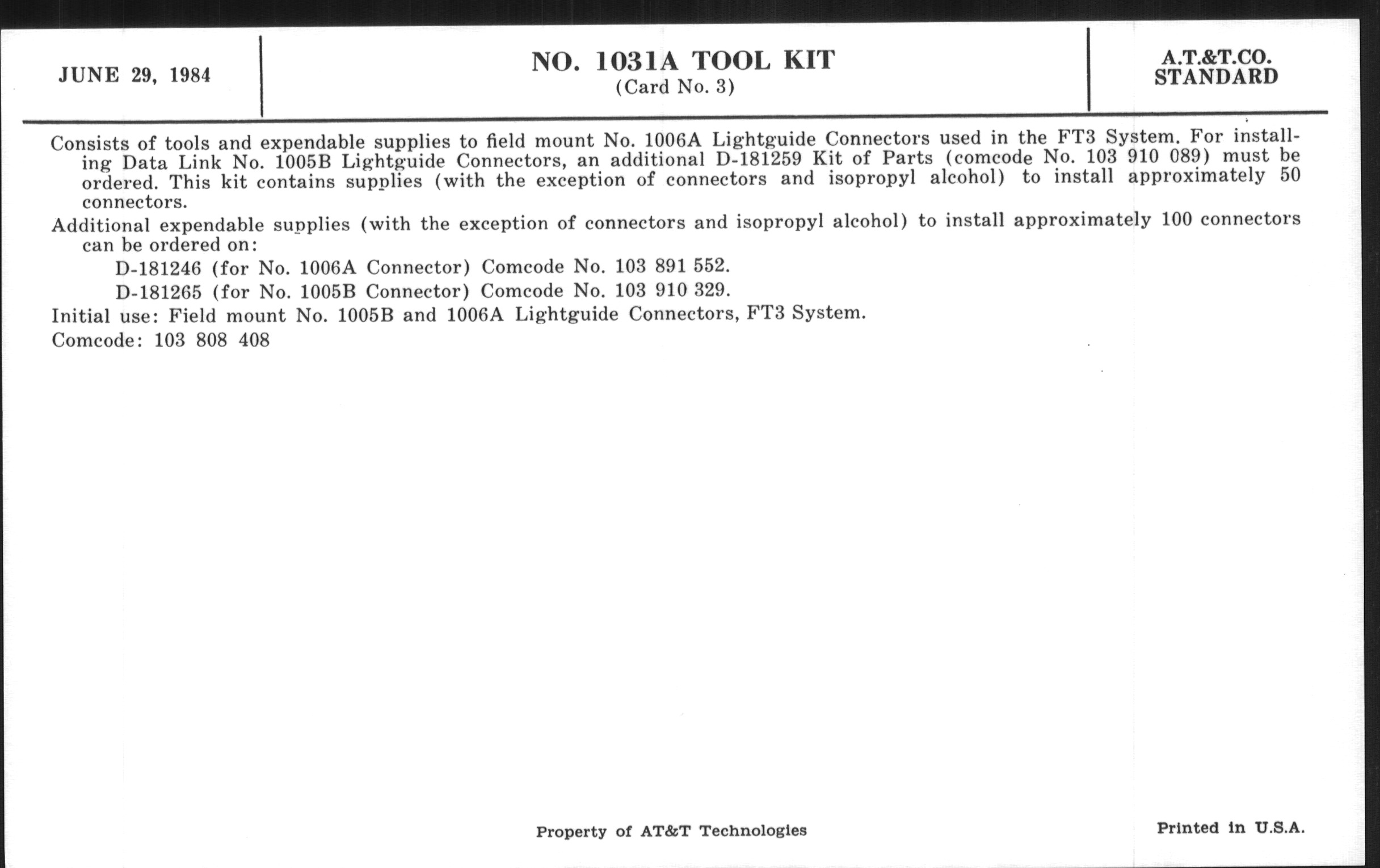 JUNE 29, 1984

NO. 1031A TOOL KIT
(Card No. 3)

A.T.&T.CO.
STANDARD

Consists of tools and expendable supplies to field mount No. 1006A Lightguide Connectors used in the FT3 System. For installing Data Link No. 1005B Lightguide Connectors, an additional D-181259 Kit of Parts (comcode No. 103 910 089) must be ordered. This kit contains supplies (with the exception of connectors and isopropyl alcohol) to install approximately 50 connectors.

Additional expendable supplies (with the exception of connectors and isopropyl alcohol) to install approximately 100 connectors can be ordered on:

D-181246 (for No. 1006A Connector) Comcode No. 103 891 552.

D-181265 (for No. 1005B Connector) Comcode No. 103 910 329.

Initial use: Field mount No. 1005B and 1006A Lightguide Connectors, FT3 System.

Comcode: 103 808 408

Property of AT&T Technologies

Printed in U.S.A.